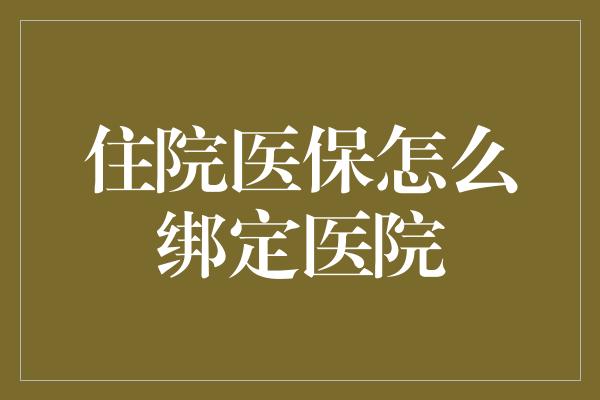 住院医保怎么绑定医院